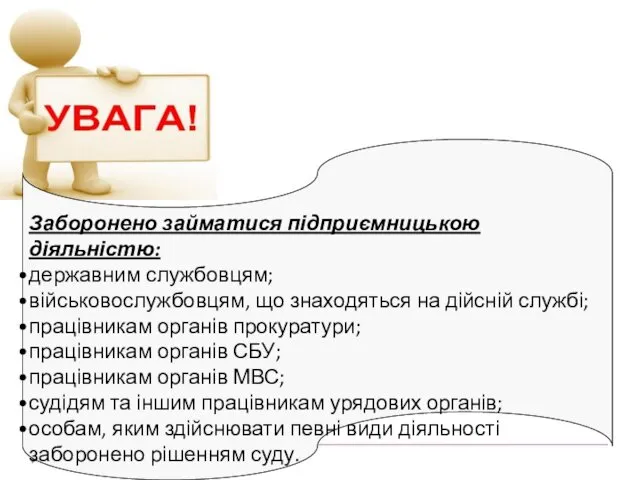 УВАГА!

Заборонено займатися підприємницькою діяльністю:

•державним службовцям;
•військовослужбовцям, що знаходяться на дійсній службі;
•працівникам органів прокуратури;
•працівникам органів СБУ;
•працівникам органів МВС;
•судідям та іншим працівникам урядових органів;
•особам, яким здійснювати певні види діяльності заборонено рішенням суду.